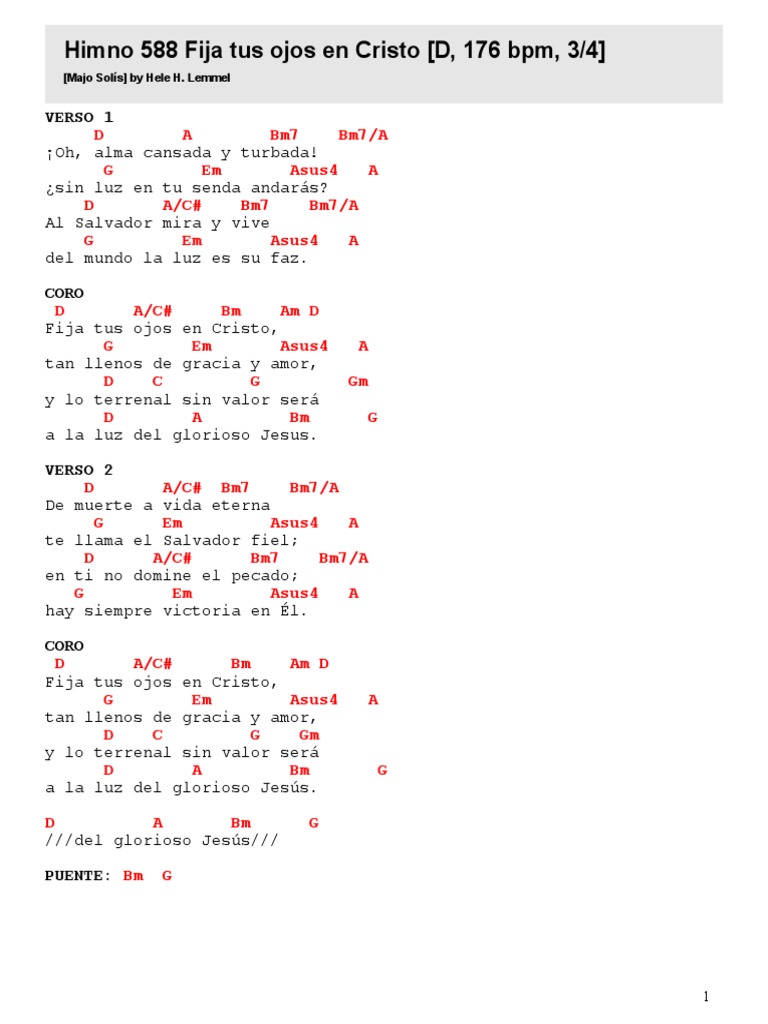 Himno 588 Fija tus ojos en Cristo [D, 176 bpm, 3/4]

[Majo Solís] by Hele H. Lemmel

VERSO 1
D A Bm7 Bm7/A
¡Oh, alma cansada y turbada!
G Em Asus4 A
¿sin luz en tu senda andarás?
D A/C# Bm7 Bm7/A
Al Salvador mira y vive
G Em Asus4 A
del mundo la luz es su faz.

CORO
D A/C# Bm Am D
Fija tus ojos en Cristo,
G Em Asus4 A
tan llenos de gracia y amor,
D C G Gm
y lo terrenal sin valor será
D A Bm G
a la luz del glorioso Jesus.

VERSO 2
D A/C# Bm7 Bm7/A
De muerte a vida eterna
G Em Asus4 A
te llama el Salvador fiel;
D A/C# Bm7 Bm7/A
en ti no domine el pecado;
G Em Asus4 A
hay siempre victoria en Él.

CORO
D A/C# Bm Am D
Fija tus ojos en Cristo,
G Em Asus4 A
tan llenos de gracia y amor,
D C G Gm
y lo terrenal sin valor será
D A Bm G
a la luz del glorioso Jesús.

D A Bm G
///del glorioso Jesús///

PUENTE: Bm G

1